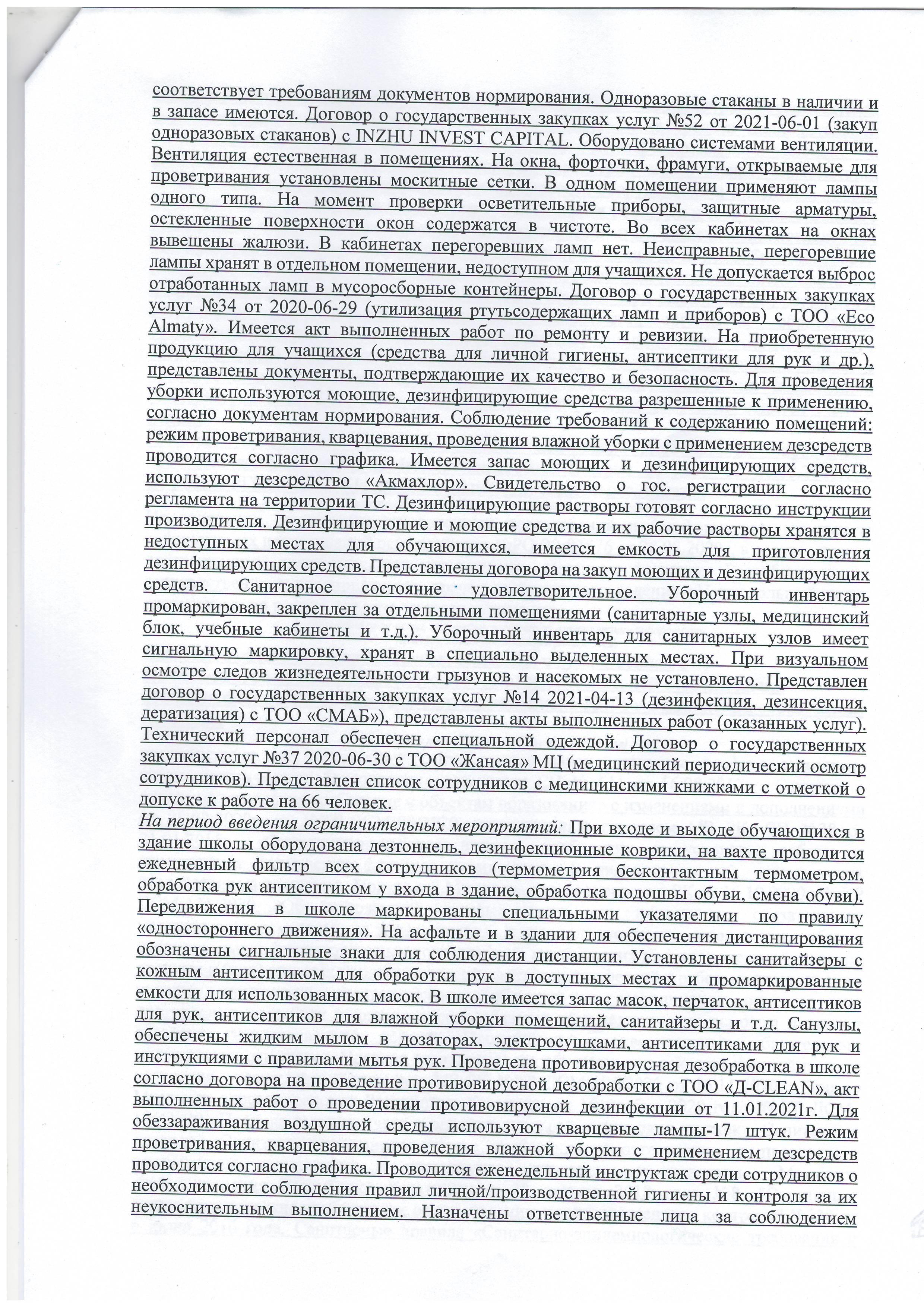 соответствует требованиям документов нормирования. Одноразовые стаканы в наличии и в запасе имеются. Договор о государственных закупках услуг №52 от 2021-06-01 (закуп одноразовых стаканов) с INZHU INVEST CAPITAL. Оборудовано системами вентиляции. Вентиляция естественная в помещениях. На окна, форточки, фрамуги, открываемые для проветривания установлены москитные сетки. В одном помещении применяют лампы одного типа. На момент проверки осветительные приборы, защитные арматуры, остекленные поверхности окон содержатся в чистоте. Во всех кабинетах на окнах вывешены жалюзи. В кабинетах перегоревших ламп нет. Неисправные, перегоревшие лампы хранят в отдельном помещении, недоступном для учащихся. Не допускается выброс отработанных ламп в мусоросборные контейнеры. Договор о государственных закупках услуг №34 от 2020-06-29 (утилизация ртутьсодержащих ламп и приборов) с ТОО «Eco Almaty». Имеется акт выполненных работ по ремонту и ревизии. На приобретенную продукцию для учащихся (средства для личной гигиены, антисептики для рук и др.), представлены документы, подтверждающие их качество и безопасность. Для проведения уборки используются моющие, дезинфицирующие средства разрешенные к применению, согласно документам нормирования. Соблюдение требований к содержанию помещений: режим проветривания, кварцевания, проведения влажной уборки с применением дезсредств проводится согласно графика. Имеется запас моющих и дезинфицирующих средств, используют дезсредство «Акмахлор». Свидетельство о гос. регистрации согласно регламента на территории ТС. Дезинфицирующие растворы готовят согласно инструкции производителя. Дезинфицирующие и моющие средства и их рабочие растворы хранятся в недоступных местах для обучающихся, имеется емкость для приготовления дезинфицирующих средств. Представлены договора на закуп моющих и дезинфицирующих средств. Санитарное состояние удовлетворительное. Уборочный инвентарь промаркирован, закреплен за отдельными помещениями (санитарные узлы, медицинский блок, учебные кабинеты и т.д.). Уборочный инвентарь для санитарных узлов имеет сигнальную маркировку, хранят в специально выделенных местах. При визуальном осмотре следов жизнедеятельности грызунов и насекомых не установлено. Представлен договор о государственных закупках услуг №14 2021-04-13 (дезинфекция, дезинсекция, дератизация) с ТОО «СМАБ»), представлены акты выполненных работ (оказанных услуг). Технический персонал обеспечен специальной одеждой. Договор о государственных закупках услуг №37 2020-06-30 с ТОО «Жансая» МЦ (медицинский периодический осмотр сотрудников). Представлен список сотрудников с медицинскими книжками с отметкой о допуске к работе на 66 человек.
На период введения ограничительных мероприятий: При входе и выходе обучающихся в здание школы оборудована дезтоннель, дезинфекционные коврики, на вахте проводится ежедневный фильтр всех сотрудников (термометрия бесконтактным термометром, обработка рук антисептиком у входа в здание, обработка подошвы обуви, смена обуви). Передвижения в школе маркированы специальными указателями по правилу «одностороннего движения». На асфальте и в здании для обеспечения дистанцирования обозначены сигнальные знаки для соблюдения дистанции. Установлены санитайзеры с кожным антисептиком для обработки рук в доступных местах и промаркированные емкости для использованных масок. В школе имеется запас масок, перчаток, антисептиков для рук, антисептиков для влажной уборки помещений, санитайзеры и т.д. Санузлы, обеспечены жидким мылом в дозаторах, электросушками, антисептиками для рук и инструкциями с правилами мытья рук. Проведена противовирусная дезобработка в школе согласно договора на проведение противовирусной дезобработки с ТОО «Д-CLEAN», акт выполненных работ о проведении противовирусной дезинфекции от 11.01.2021г. Для обеззараживания воздушной среды используют кварцевые лампы-17 штук. Режим проветривания, кварцевания, проведения влажной уборки с применением дезсредств проводится согласно графика. Проводится еженедельный инструктаж среди сотрудников о необходимости соблюдения правил личной/производственной гигиены и контроля за их неукоснительным выполнением. Назначены ответственные лица за соблюдением